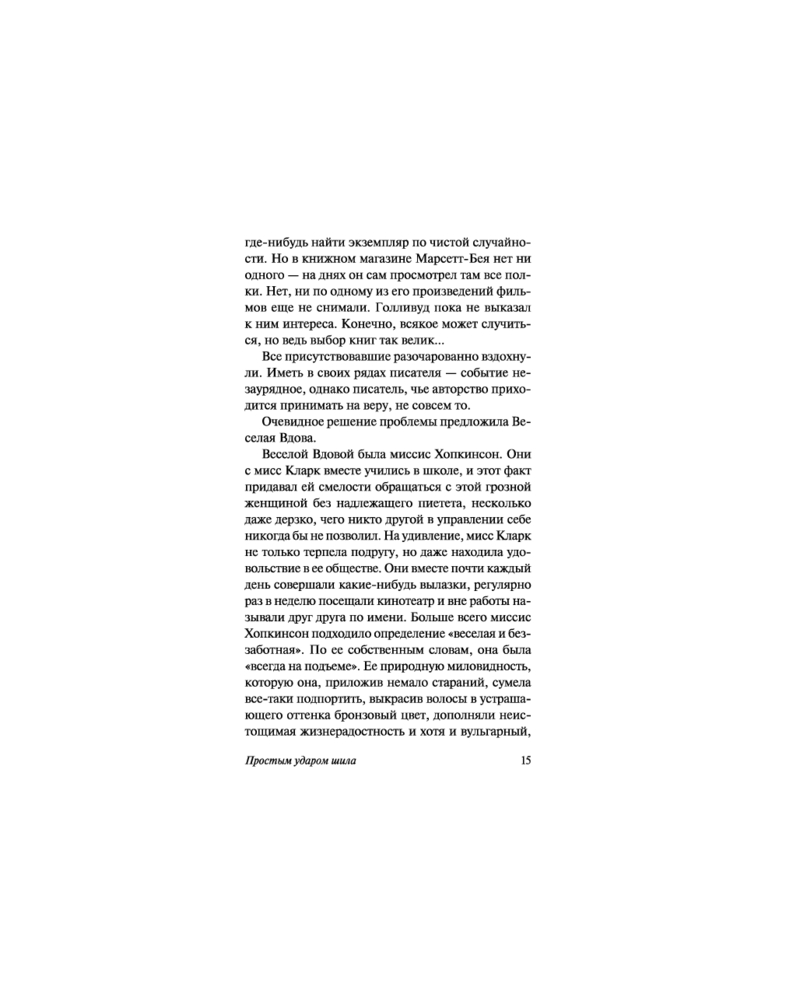 где-нибудь найти экземпляр по чистой случайности. Но в книжном магазине Марсетт-Бея нет ни одного — на днях он сам просмотрел там все полки. Нет, ни по одному из его произведений фильмов еще не снимали. Голливуд пока не выказал к ним интереса. Конечно, всякое может случиться, но ведь выбор книг так велик...

Все присутствовавшие разочарованно вздохнули. Иметь в своих рядах писателя — событие незаурядное, однако писатель, чье авторство приходится принимать на веру, не совсем то.

Очевидное решение проблемы предложила Веселая Вдова.

Веселой Вдовой была миссис Хопкинсон. Они с мисс Кларк вместе учились в школе, и этот факт придавал ей смелости обращаться с этой грозной женщиной без надлежащего пиетета, несколько даже дерзко, чего никто другой в управлении себе никогда бы не позволил. На удивление, мисс Кларк не только терпела подругу, но даже находила удовольствие в ее обществе. Они вместе почти каждый день совершали какие-нибудь вылазки, регулярно раз в неделю посещали кинотеатр и вне работы называли друг друга по имени. Больше всего миссис Хопкинсон подходило определение «веселая и беззаботная». По ее собственным словам, она была «всегда на подъеме». Ее природную миловидность, которую она, приложив немало стараний, сумела все-таки подпортить, выкрасив волосы в устрашающего оттенка бронзовый цвет, дополняли неистощимая жизнерадостность и хотя и вульгарный,

Простым ударом шила 15